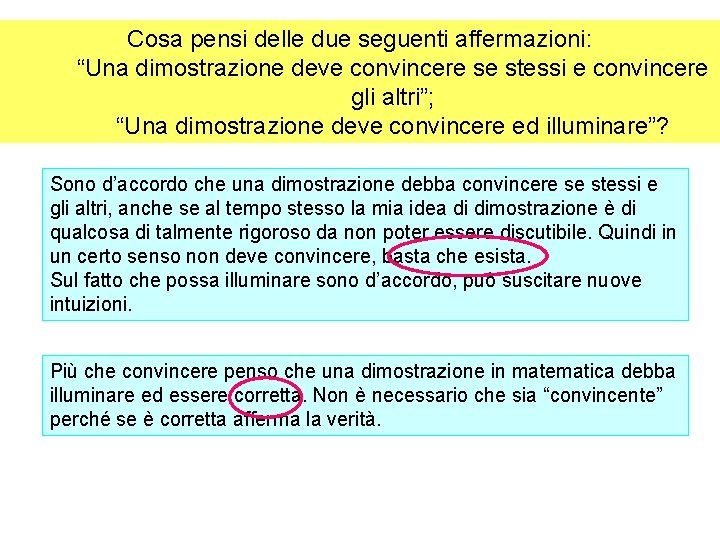 Cosa pensi delle due seguenti affermazioni:
“Una dimostrazione deve convincere se stessi e convincere gli altri”;
“Una dimostrazione deve convincere ed illuminare”?

Sono d’accordo che una dimostrazione debba convincere se stessi e gli altri, anche se al tempo stesso la mia idea di dimostrazione è di qualcosa di talmente rigoroso da non poter essere discutibile. Quindi in un certo senso non deve convincere, basta che esista.
Sul fatto che possa illuminare sono d’accordo, può suscitare nuove intuizioni.

Più che convincere penso che una dimostrazione in matematica debba illuminare ed essere corretta. Non è necessario che sia “convincente” perché se è corretta afferma la verità.